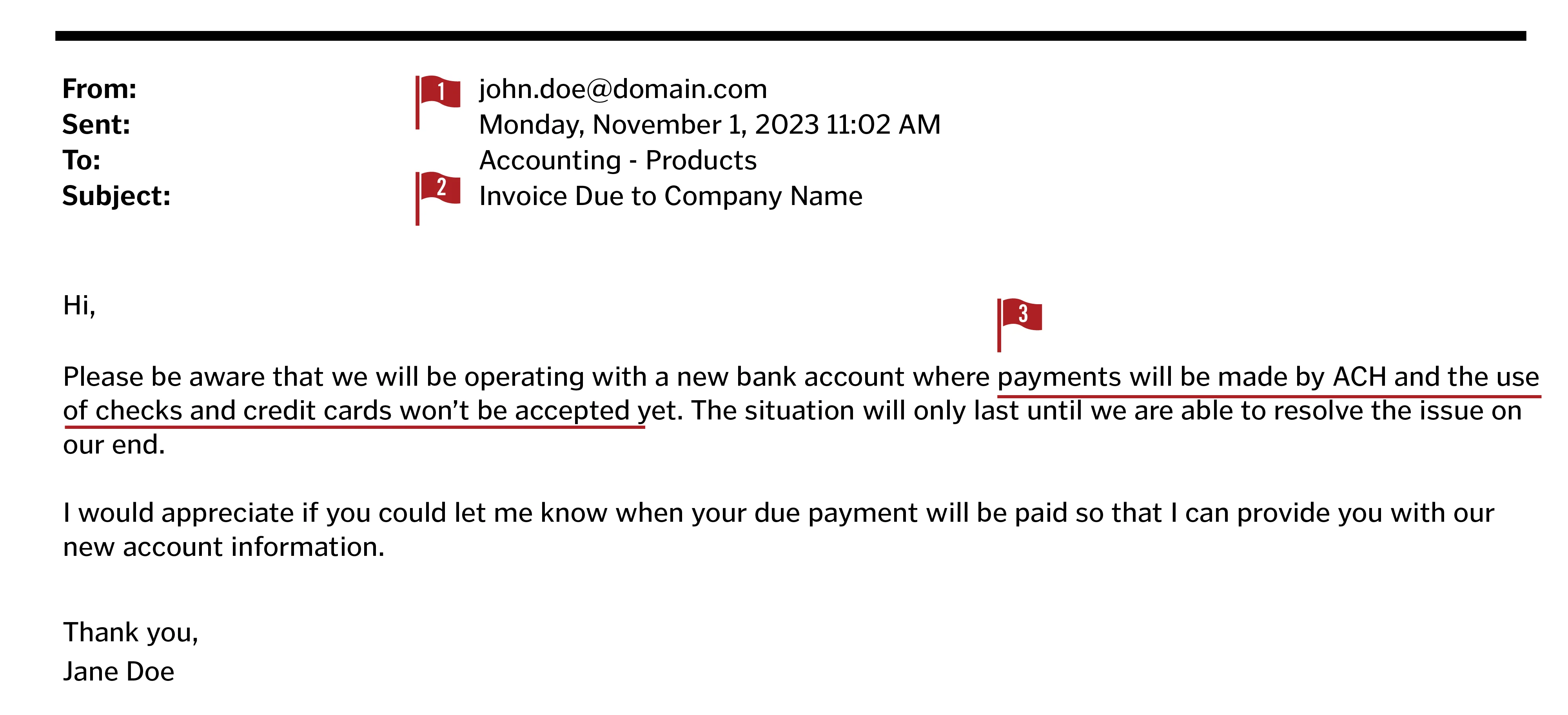 From: 1 john.doe@domain.com
Sent: Monday, November 1, 2023 11:02 AM
To: Accounting - Products
Subject: 2 Invoice Due to Company Name

Hi,

3

Please be aware that we will be operating with a new bank account where payments will be made by ACH and the use of checks and credit cards won’t be accepted yet. The situation will only last until we are able to resolve the issue on our end.

I would appreciate if you could let me know when your due payment will be paid so that I can provide you with our new account information.

Thank you,
Jane Doe